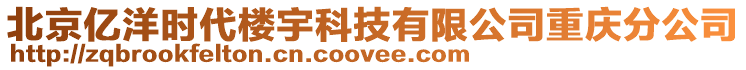 北京亿洋时代楼宇科技有限公司重庆分公司
http://zqbrookfelton.cn.coovee.com